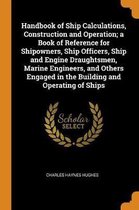 Handbook of Ship Calculations, Construction and Operation; a Book of Reference for Shipowners, Ship Officers, Ship and Engine Draughtsmen, Marine Engineers, and Others Engaged in the Building and Operating of Ships

Scholar SELECT

CHARLES HAYNES HUGHES